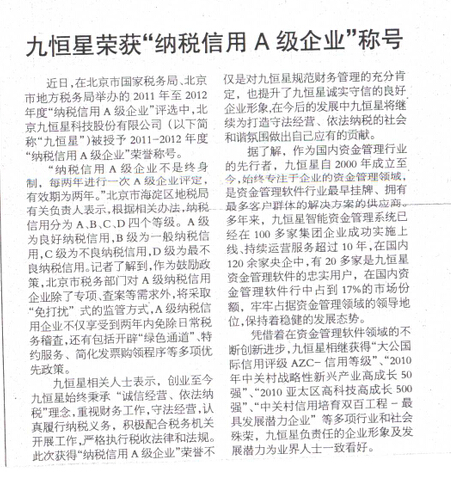 九恒星荣获“纳税信用 A 级企业”称号

近日，在北京市国家税务局、北京市地方税务局举办的 2011 年至 2012 年度“纳税信用 A 级企业”评选中，北京九恒星科技股份有限公司（以下简称“九恒星”）被授予 2011-2012 年度“纳税信用 A 级企业”荣誉称号。

“纳税信用 A 级企业不是终身制，每两年进行一次 A 级企业评定，有效期为两年。”北京市海淀区地税局有关负责人表示，根据相关办法，纳税信用分为 A、B、C、D 四个等级。A 级为良好纳税信用，B 级为一般纳税信用，C 级为不良纳税信用，D 级为最不良纳税信用。记者了解到，作为鼓励政策，北京市税务部门对 A 级纳税信用企业除了专项、查案等需求外，将采取“免打扰”式的监管方式，A 级纳税信用企业不仅享受到两年内免除日常税务稽查，还有包括开辟“绿色通道”、特约服务、简化发票购领程序等多项优先政策。

九恒星相关人士表示，创业至今九恒星始终秉承“诚信经营、依法纳税”理念，重视财务工作，守法经营，认真履行纳税义务，积极配合税务机关开展工作，严格执行税收法律和法规。此次获得“纳税信用 A 级企业”荣誉不仅是对九恒星规范财务管理的充分肯定，也提升了九恒星诚实守信的良好企业形象，在今后的发展中九恒星将继续为打造守法经营、依法纳税的社会和谐氛围做出自己应有的贡献。

据了解，作为国内资金管理行业的先行者，九恒星自 2000 年成立至今，始终专注于企业的资金管理领域，是资金管理软件行业最早挂牌、拥有最多客户群体的解决方案的供应商。多年来，九恒星智能资金管理系统已经在 100 多家集团企业成功实施上线、持续运营服务超过 10 年，在国内 120 余家央企中，有 20 多家是九恒星资金管理软件的忠实用户，在国内资金管理软件行中占到 17%的市场份额，牢牢占据资金管理领域的领导地位，保持着稳健的发展态势。

凭借着在资金管理软件领域的不断创新进步，九恒星相继获得“大公国际信用评级 AZC- 信用等级”、“2010 年中关村战略性新兴产业高成长 50 强”、“2010 亚太区高科技高成长 500 强”、“中关村信用培育双百工程 - 最具发展潜力企业”等多项行业和社会殊荣，九恒星负责任的企业形象及发展潜力为业界人士一致看好。